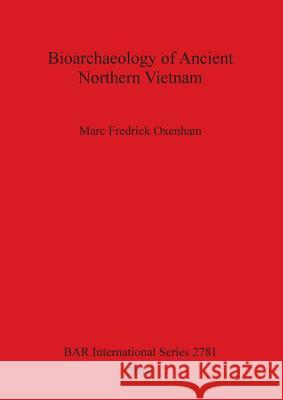 Bioarchaeology of Ancient Northern Vietnam

Marc Fredrick Oxenham

BAR International Series 2781

Kraina Książek